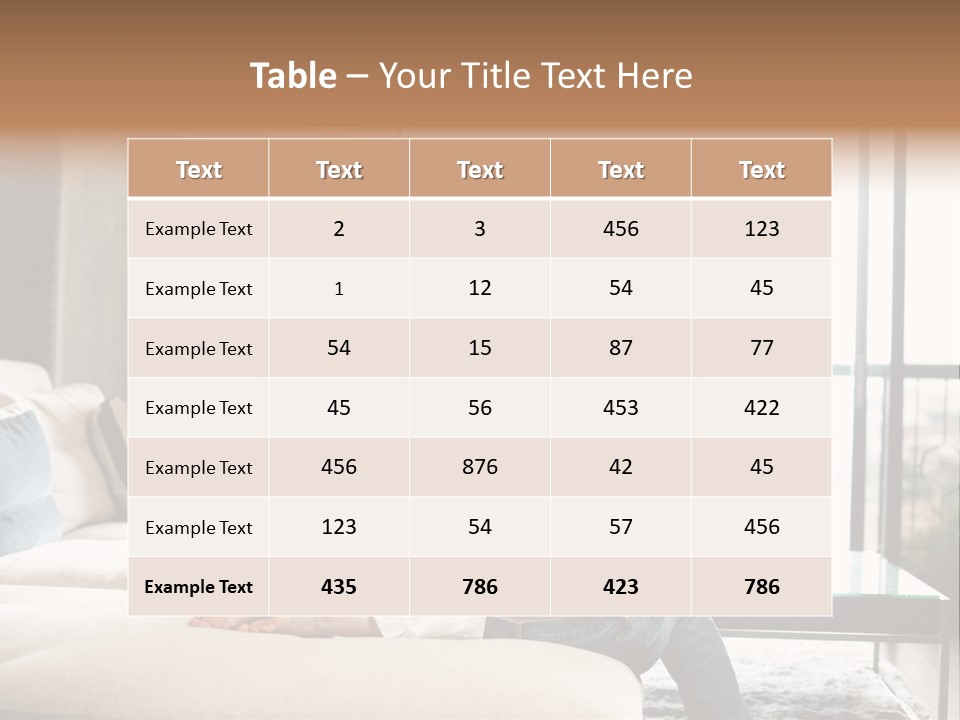 Table – Your Title Text Here

| Text | Text | Text | Text | Text |
|---|---|---|---|---|
| Example Text | 2 | 3 | 456 | 123 |
| Example Text | 1 | 12 | 54 | 45 |
| Example Text | 54 | 15 | 87 | 77 |
| Example Text | 45 | 56 | 453 | 422 |
| Example Text | 456 | 876 | 42 | 45 |
| Example Text | 123 | 54 | 57 | 456 |
| Example Text | 435 | 786 | 423 | 786 |